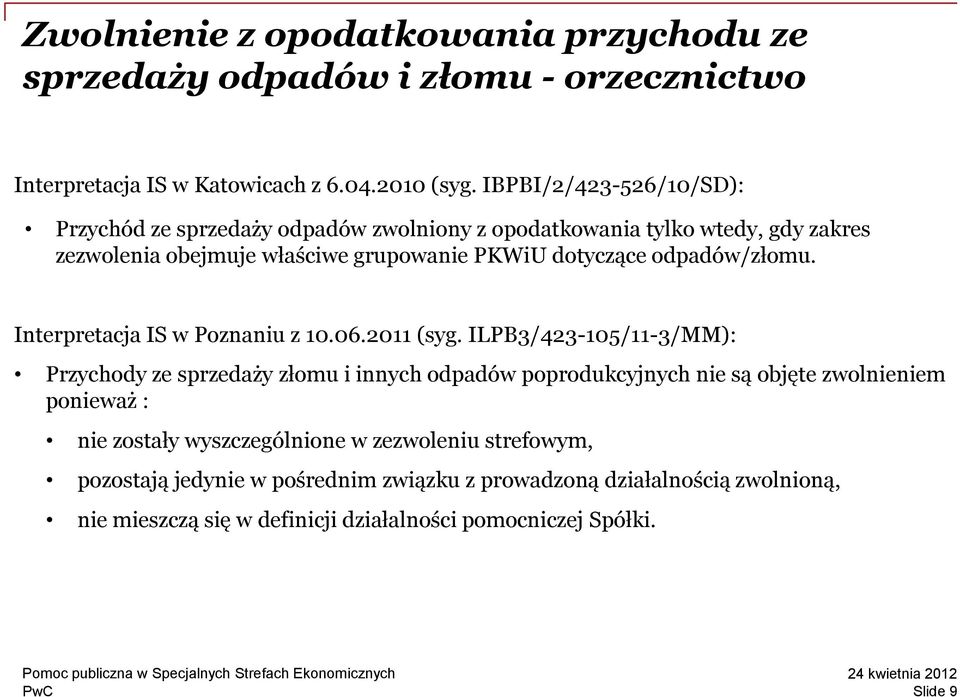 Zwolnienie z opodatkowania przychodu ze sprzedaży odpadów i złomu - orzecznictwo

Interpretacja IS w Katowicach z 6.04.2010 (syg. IBPBI/2/423-526/10/SD):

• Przychód ze sprzedaży odpadów zwolniony z opodatkowania tylko wtedy, gdy zakres zezwolenia obejmuje właściwe grupowanie PKWiU dotyczące odpadów/złomu.

Interpretacja IS w Poznaniu z 10.06.2011 (syg. ILPB3/423-105/11-3/MM):

• Przychody ze sprzedaży złomu i innych odpadów poprodukcyjnych nie są objęte zwolnieniem ponieważ :

• nie zostały wyszczególnione w zezwoleniu strefowym,

• pozostają jedynie w pośrednim związku z prowadzoną działalnością zwolnioną,

• nie mieszczą się w definicji działalności pomocniczej Spółki.

Pomoc publiczna w Specjalnych Strefach Ekonomicznych
PwC

24 kwietnia 2012
Slide 9